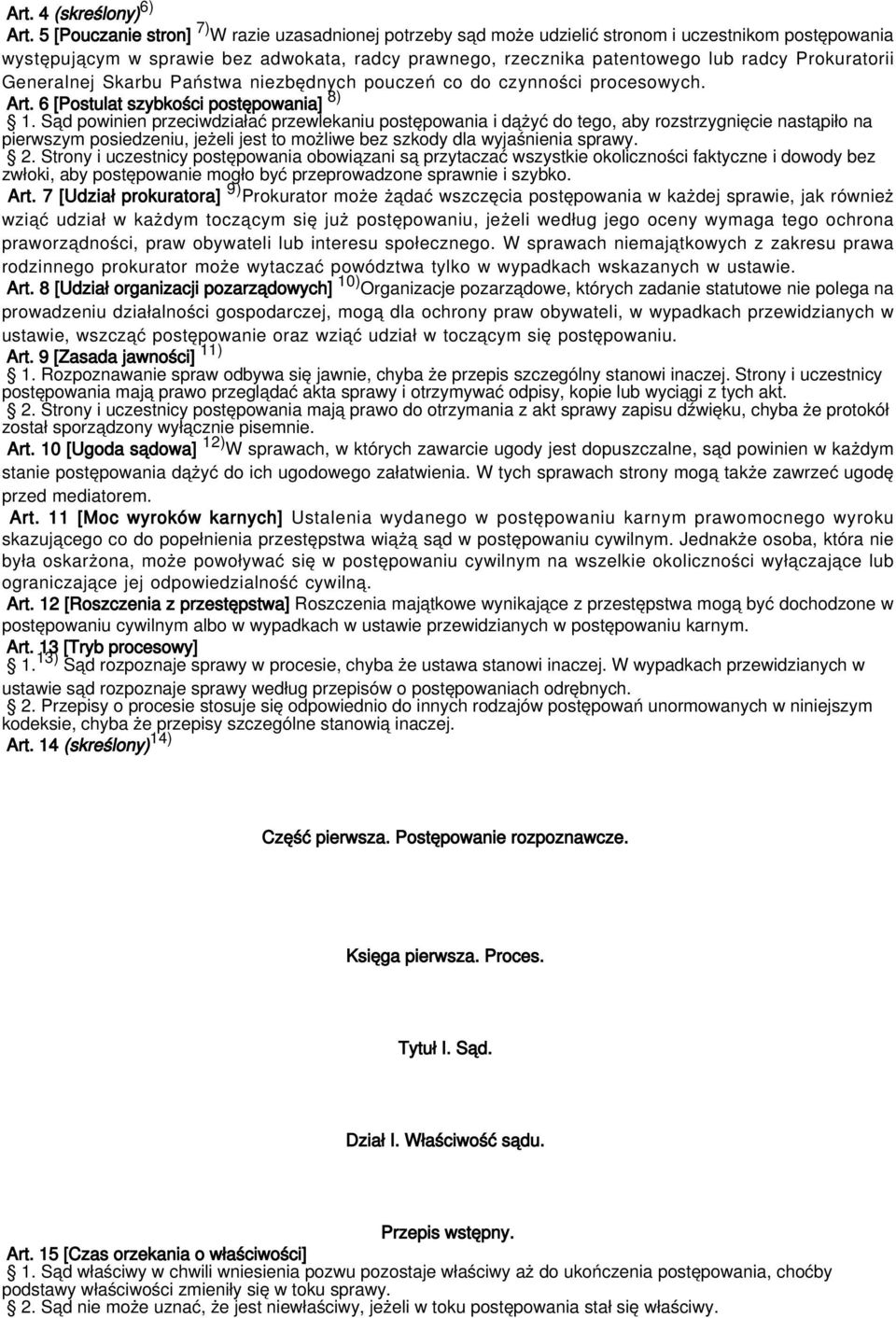 Art. 4 (skreślony)$^{6)}$

Art. 5 [Pouczanie stron] $^{7)}$W razie uzasadnionej potrzeby sąd może udzielić stronom i uczestnikom postępowania występującym w sprawie bez adwokata, radcy prawnego, rzecznika patentowego lub radcy Prokuratorii Generalnej Skarbu Państwa niezbędnych pouczeń co do czynności procesowych.

Art. 6 [Postulat szybkości postępowania] $^{8)}$

1. Sąd powinien przeciwdziałać przewlekaniu postępowania i dążyć do tego, aby rozstrzygnięcie nastąpiło na pierwszym posiedzeniu, jeżeli jest to możliwe bez szkody dla wyjaśnienia sprawy.

2. Strony i uczestnicy postępowania obowiązani są przytaczać wszystkie okoliczności faktyczne i dowody bez zwłoki, aby postępowanie mogło być przeprowadzone sprawnie i szybko.

Art. 7 [Udział prokuratora] $^{9)}$Prokurator może żądać wszczęcia postępowania w każdej sprawie, jak również wziąć udział w każdym toczącym się już postępowaniu, jeżeli według jego oceny wymaga tego ochrona praworządności, praw obywateli lub interesu społecznego. W sprawach niemajątkowych z zakresu prawa rodzinnego prokurator może wytaczać powództwa tylko w wypadkach wskazanych w ustawie.

Art. 8 [Udział organizacji pozarządowych] $^{10)}$Organizacje pozarządowe, których zadanie statutowe nie polega na prowadzeniu działalności gospodarczej, mogą dla ochrony praw obywateli, w wypadkach przewidzianych w ustawie, wszcząć postępowanie oraz wziąć udział w toczącym się postępowaniu.

Art. 9 [Zasada jawności] $^{11)}$

1. Rozpoznawanie spraw odbywa się jawnie, chyba że przepis szczególny stanowi inaczej. Strony i uczestnicy postępowania mają prawo przeglądać akta sprawy i otrzymywać odpisy, kopie lub wyciągi z tych akt.

2. Strony i uczestnicy postępowania mają prawo do otrzymania z akt sprawy zapisu dźwięku, chyba że protokół został sporządzony wyłącznie pisemnie.

Art. 10 [Ugoda sądowa] $^{12)}$W sprawach, w których zawarcie ugody jest dopuszczalne, sąd powinien w każdym stanie postępowania dążyć do ich ugodowego załatwienia. W tych sprawach strony mogą także zawrzeć ugodę przed mediatorem.

Art. 11 [Moc wyroków karnych] Ustalenia wydanego w postępowaniu karnym prawomocnego wyroku skazującego co do popełnienia przestępstwa wiążą sąd w postępowaniu cywilnym. Jednakże osoba, która nie była oskarżona, może powoływać się w postępowaniu cywilnym na wszelkie okoliczności wyłączające lub ograniczające jej odpowiedzialność cywilną.

Art. 12 [Roszczenia z przestępstwa] Roszczenia majątkowe wynikające z przestępstwa mogą być dochodzone w postępowaniu cywilnym albo w wypadkach w ustawie przewidzianych w postępowaniu karnym.

Art. 13 [Tryb procesowy]

1. $^{13)}$ Sąd rozpoznaje sprawy w procesie, chyba że ustawa stanowi inaczej. W wypadkach przewidzianych w ustawie sąd rozpoznaje sprawy według przepisów o postępowaniach odrębnych.

2. Przepisy o procesie stosuje się odpowiednio do innych rodzajów postępowań unormowanych w niniejszym kodeksie, chyba że przepisy szczególne stanowią inaczej.

Art. 14 (skreślony)$^{14)}$

Część pierwsza. Postępowanie rozpoznawcze.

Księga pierwsza. Proces.

Tytuł I. Sąd.

Dział I. Właściwość sądu.

Przepis wstępny.

Art. 15 [Czas orzekania o właściwości]

1. Sąd właściwy w chwili wniesienia pozwu pozostaje właściwy aż do ukończenia postępowania, choćby podstawy właściwości zmieniły się w toku sprawy.

2. Sąd nie może uznać, że jest niewłaściwy, jeżeli w toku postępowania stał się właściwy.